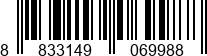 8 833149 069988